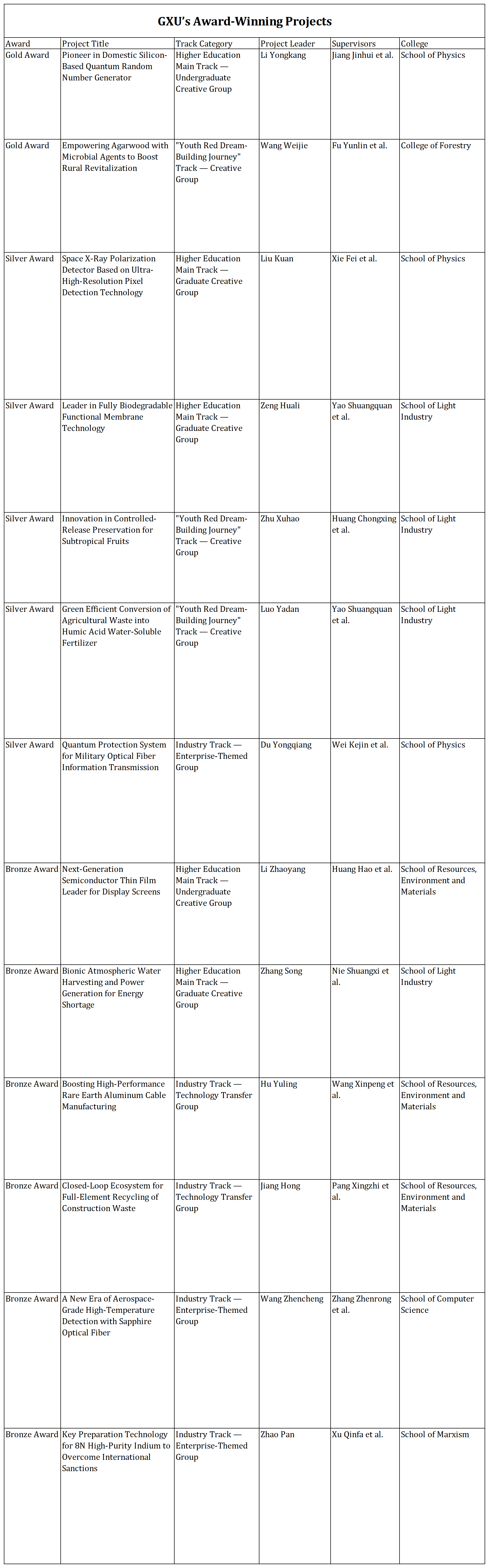 GXU's Award-Winning Projects

| Award | Project Title | Track Category | Project Leader | Supervisors | College |
|---|---|---|---|---|---|
| Gold Award | Pioneer in Domestic Silicon-Based Quantum Random Number Generator | Higher Education Main Track — Undergraduate Creative Group | Li Yongkang | Jiang Jinhui et al. | School of Physics |
| Gold Award | Empowering Agarwood with Microbial Agents to Boost Rural Revitalization | "Youth Red Dream-Building Journey" Track — Creative Group | Wang Weijie | Fu Yunlin et al. | College of Forestry |
| Silver Award | Space X-Ray Polarization Detector Based on Ultra-High-Resolution Pixel Detection Technology | Higher Education Main Track — Graduate Creative Group | Liu Kuan | Xie Fei et al. | School of Physics |
| Silver Award | Leader in Fully Biodegradable Functional Membrane Technology | Higher Education Main Track — Graduate Creative Group | Zeng Huali | Yao Shuangquan et al. | School of Light Industry |
| Silver Award | Innovation in Controlled-Release Preservation for Subtropical Fruits | "Youth Red Dream-Building Journey" Track — Creative Group | Zhu Xuhao | Huang Chongxing et al. | School of Light Industry |
| Silver Award | Green Efficient Conversion of Agricultural Waste into Humic Acid Water-Soluble Fertilizer | "Youth Red Dream-Building Journey" Track — Creative Group | Luo Yadan | Yao Shuangquan et al. | School of Light Industry |
| Silver Award | Quantum Protection System for Military Optical Fiber Information Transmission | Industry Track — Enterprise-Themed Group | Du Yongqiang | Wei Kejin et al. | School of Physics |
| Bronze Award | Next-Generation Semiconductor Thin Film Leader for Display Screens | Higher Education Main Track — Undergraduate Creative Group | Li Zhaoyang | Huang Hao et al. | School of Resources, Environment and Materials |
| Bronze Award | Bionic Atmospheric Water Harvesting and Power Generation for Energy Shortage | Higher Education Main Track — Graduate Creative Group | Zhang Song | Nie Shuangxi et al. | School of Light Industry |
| Bronze Award | Boosting High-Performance Rare Earth Aluminum Cable Manufacturing | Industry Track — Technology Transfer Group | Hu Yuling | Wang Xinpeng et al. | School of Resources, Environment and Materials |
| Bronze Award | Closed-Loop Ecosystem for Full-Element Recycling of Construction Waste | Industry Track — Technology Transfer Group | Jiang Hong | Pang Xingzhi et al. | School of Resources, Environment and Materials |
| Bronze Award | A New Era of Aerospace-Grade High-Temperature Detection with Sapphire Optical Fiber | Industry Track — Enterprise-Themed Group | Wang Zhencheng | Zhang Zhenrong et al. | School of Computer Science |
| Bronze Award | Key Preparation Technology for 8N High-Purity Indium to Overcome International Sanctions | Industry Track — Enterprise-Themed Group | Zhao Pan | Xu Qinfa et al. | School of Marxism |